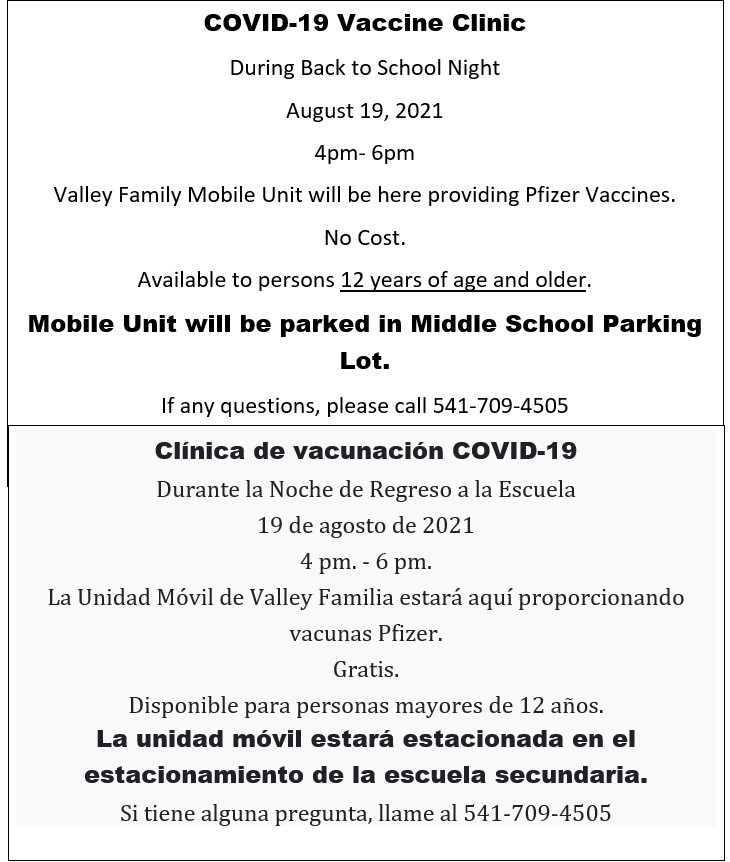 COVID-19 Vaccine Clinic

During Back to School Night

August 19, 2021

4pm- 6pm

Valley Family Mobile Unit will be here providing Pfizer Vaccines.

No Cost.

Available to persons 12 years of age and older.

Mobile Unit will be parked in Middle School Parking Lot.

If any questions, please call 541-709-4505

Clínica de vacunación COVID-19

Durante la Noche de Regreso a la Escuela

19 de agosto de 2021

4 pm. - 6 pm.

La Unidad Móvil de Valley Familia estará aquí proporcionando vacunas Pfizer.

Gratis.

Disponible para personas mayores de 12 años.

La unidad móvil estará estacionada en el estacionamiento de la escuela secundaria.

Si tiene alguna pregunta, llame al 541-709-4505